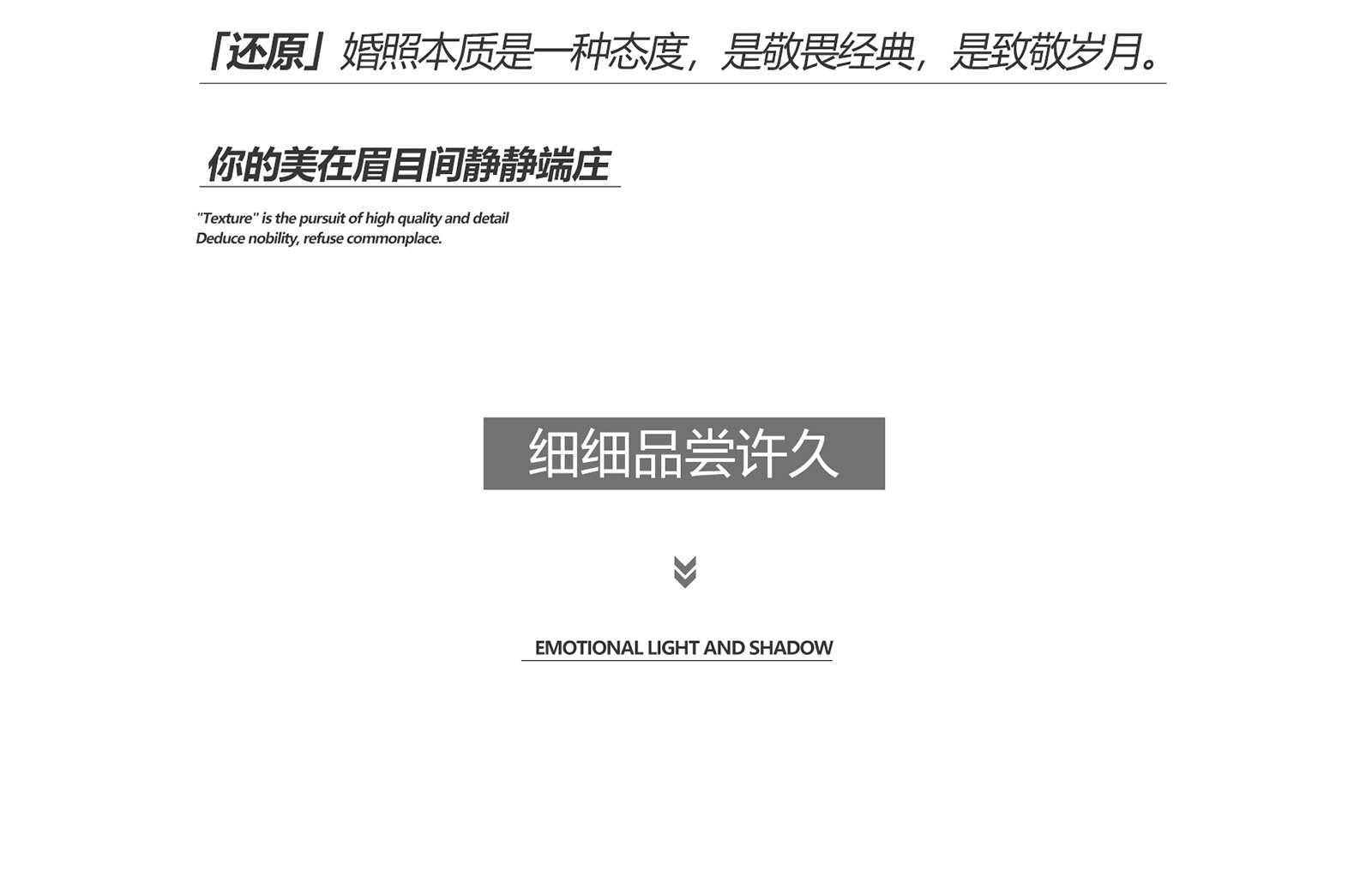 「还原」婚照本质是一种态度，是敬畏经典，是致敬岁月。

你的美在眉目间静静端庄

"Texture" is the pursuit of high quality and detail
Deduce nobility, refuse commonplace.

细细品尝许久

EMOTIONAL LIGHT AND SHADOW